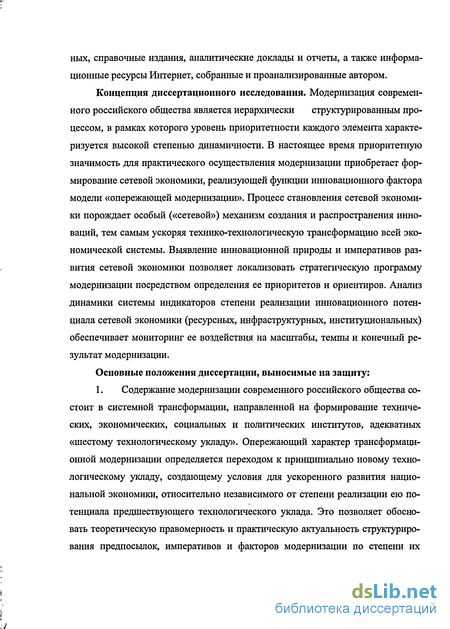 ных, справочные издания, аналитические доклады и отчеты, а также информационные ресурсы Интернет, собранные и проанализированные автором.

Концепция диссертационного исследования. Модернизация современного российского общества является иерархически структурированным процессом, в рамках которого уровень приоритетности каждого элемента характеризуется высокой степенью динамичности. В настоящее время приоритетную значимость для практического осуществления модернизации приобретает формирование сетевой экономики, реализующей функции инновационного фактора модели «опережающей модернизации». Процесс становления сетевой экономики порождает особый («сетевой») механизм создания и распространения инноваций, тем самым ускоряя технико-технологическую трансформацию всей экономической системы. Выявление инновационной природы и императивов развития сетевой экономики позволяет локализовать стратегическую программу модернизации посредством определения ее приоритетов и ориентиров. Анализ динамики системы индикаторов степени реализации инновационного потенциала сетевой экономики (ресурсных, инфраструктурных, институциональных) обеспечивает мониторинг ее воздействия на масштабы, темпы и конечный результат модернизации.

Основные положения диссертации, выносимые на защиту:

1. Содержание модернизации современного российского общества состоит в системной трансформации, направленной на формирование технических, экономических, социальных и политических институтов, адекватных «шестому технологическому укладу». Опережающий характер трансформационной модернизации определяется переходом к принципиально новому технологическому укладу, создающему условия для ускоренного развития национальной экономики, относительно независимого от степени реализации ею потенциала предшествующего технологического уклада. Это позволяет обосновать теоретическую правомерность и практическую актуальность структурирования предпосылок, императивов и факторов модернизации по степени их

dsLib.net
библиотека диссертаций